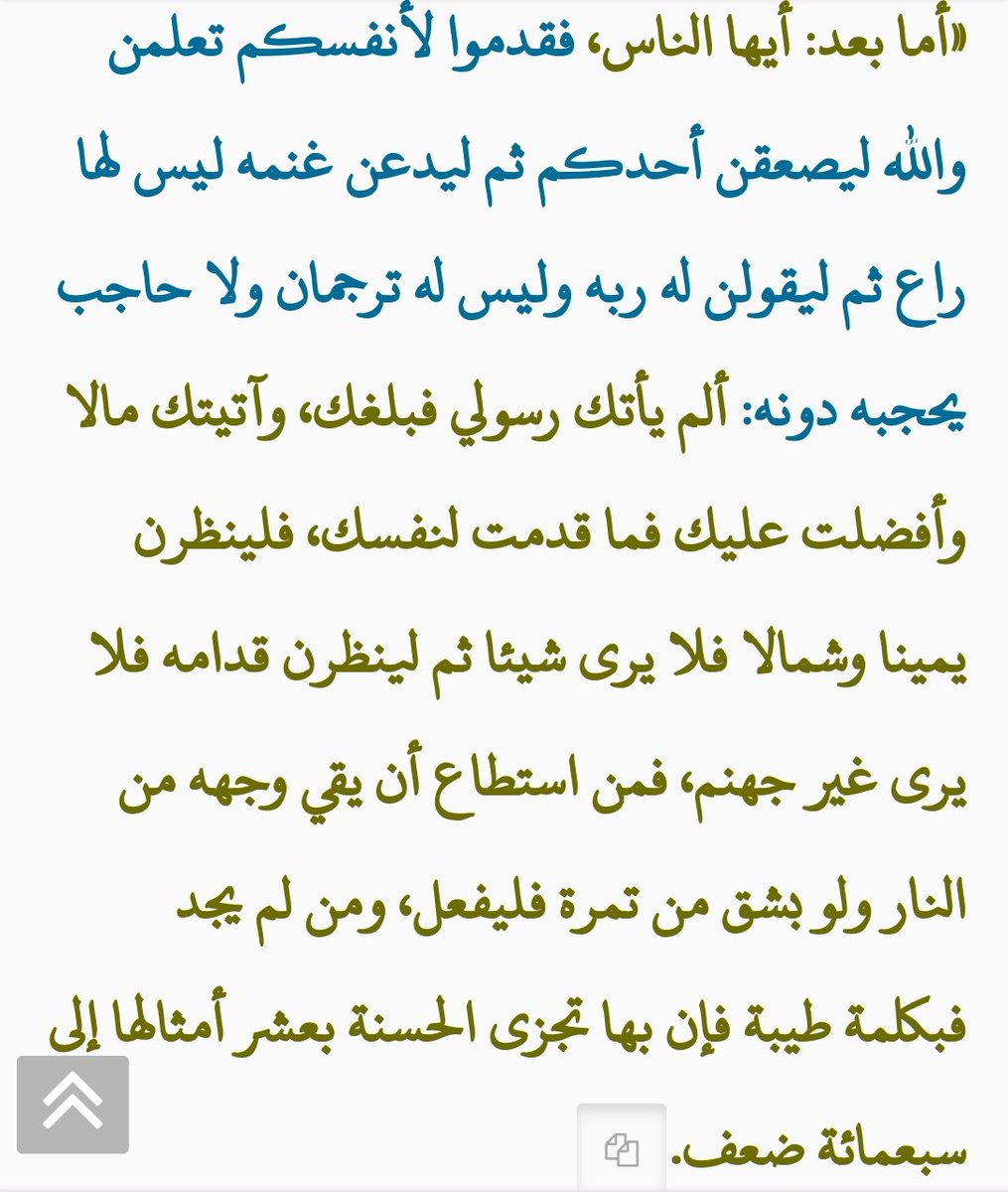 «أما بعد: أيها الناس، فقدموا لأنفسكم تعلمن والله ليصعقن أحدكم ثم ليدعن غنمه ليس لها راع ثم ليقولن له ربه وليس له ترجمان ولا حاجب يحجبه دونه: ألم يأتك رسولي فبلغك، وآتيتك مالا وأفضلت عليك فما قدمت لنفسك، فلينظرن يمينا وشمالا فلا يرى شيئا ثم لينظرن قدامه فلا يرى غير جهنم، فمن استطاع أن يقي وجهه من النار ولو بشق من تمرة فليفعل، ومن لم يجد فبكلمة طيبة فإن بها تجزى الحسنة بعشر أمثالها إلى سبعمائة ضعف.